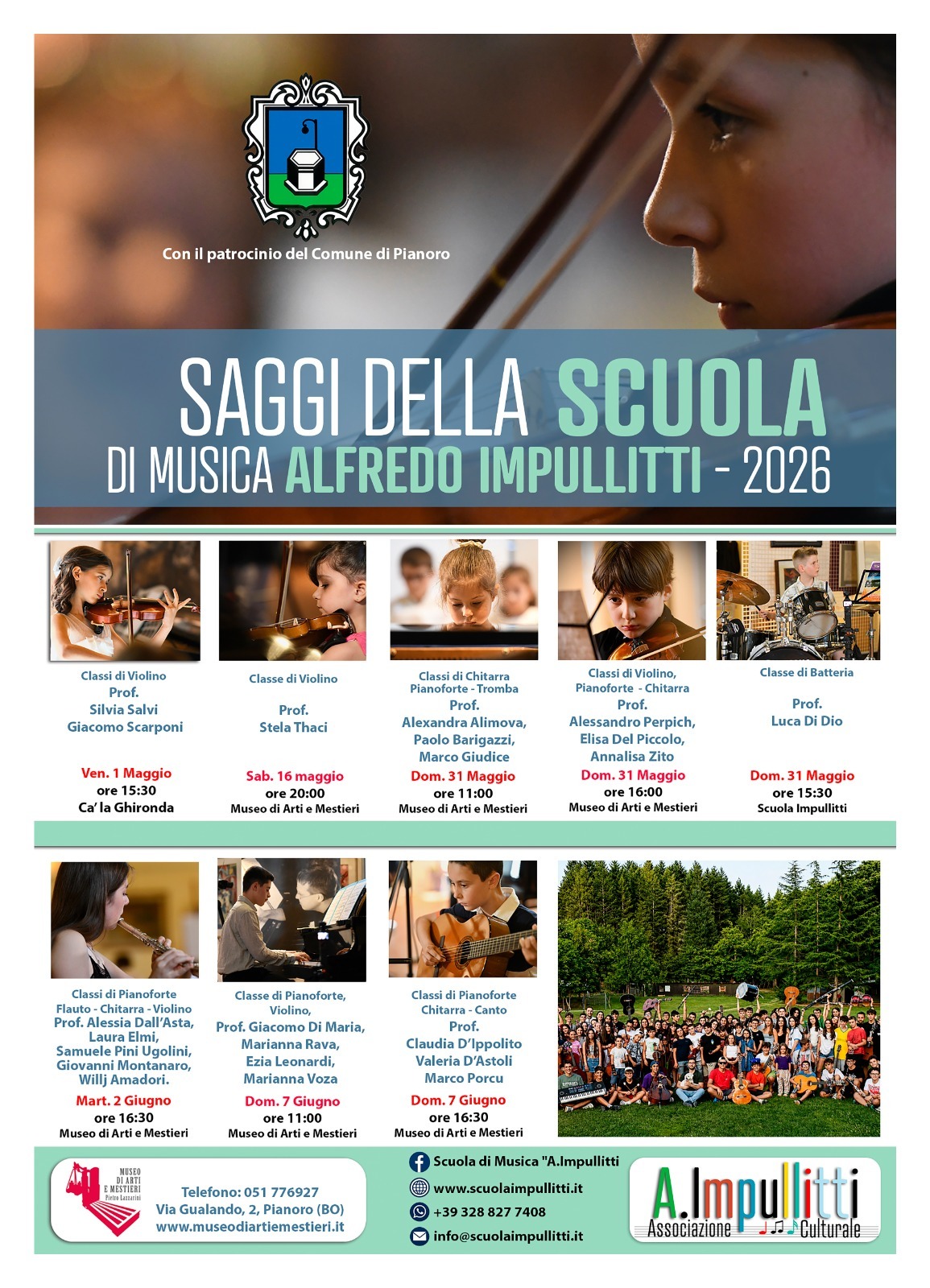 Con il patrocinio del Comune di Pianoro

SAGGI DELLA SCUOLA
DI MUSICA ALFREDO IMPULLITTI - 2026

Classi di Violino
Prof.
Silvia Salvi
Giacomo Scarponi
Ven. 1 Maggio
ore 15:30
Ca' la Ghironda

Classe di Violino
Prof.
Stela Thaci
Sab. 16 maggio
ore 20:00
Museo di Arti e Mestieri

Classi di Chitarra
Pianoforte - Tromba
Prof.
Alexandra Alimova,
Paolo Barigazzi,
Marco Giudice
Dom. 31 Maggio
ore 11:00
Museo di Arti e Mestieri

Classi di Violino,
Pianoforte - Chitarra
Prof.
Alessandro Perpich,
Elisa Del Piccolo,
Annalisa Zito
Dom. 31 Maggio
ore 16:00
Museo di Arti e Mestieri

Classe di Batteria
Prof.
Luca Di Dio
Dom. 31 Maggio
ore 15:30
Scuola Impullitti

Classi di Pianoforte
Flauto - Chitarra - Violino
Prof. Alessia Dall'Asta,
Laura Elmi,
Samuele Pini Ugolini,
Giovanni Montanaro,
Willj Amadori.
Mart. 2 Giugno
ore 16:30
Museo di Arti e Mestieri

Classe di Pianoforte,
Violino,
Prof. Giacomo Di Maria,
Marianna Rava,
Ezia Leonardi,
Marianna Voza
Dom. 7 Giugno
ore 11:00
Museo di Arti e Mestieri

Classi di Pianoforte
Chitarra - Canto
Prof.
Claudia D'Ippolito
Valeria D'Astoli
Marco Porcu
Dom. 7 Giugno
ore 16:30
Museo di Arti e Mestieri

MUSEO DI ARTI E MESTIERI Pietro Lazzarini
Telefono: 051 776927
Via Gualando, 2, Pianoro (BO)
www.museodiartiemestieri.it

Scuola di Musica "A.Impullitti
www.scuolaimpullitti.it
+39 328 827 7408
info@scuolaimpullitti.it

A.Impullitti
Associazione Culturale